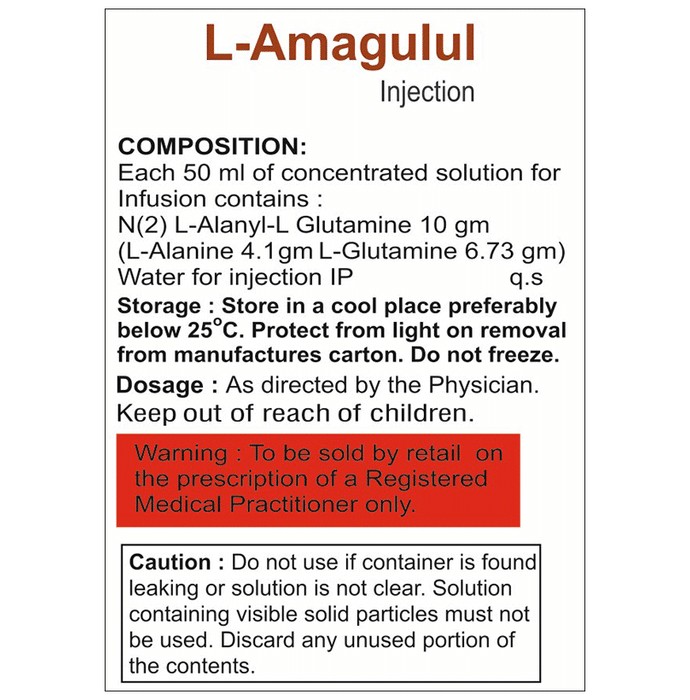 L-Amagulul

Injection

COMPOSITION:
Each 50 ml of concentrated solution for Infusion contains :
N(2) L-Alanyl-L Glutamine 10 gm
(L-Alanine 4.1gm L-Glutamine 6.73 gm)
Water for injection IP q.s

Storage : Store in a cool place preferably below 25°C. Protect from light on removal from manufactures carton. Do not freeze.

Dosage : As directed by the Physician.
Keep out of reach of children.

Warning : To be sold by retail on the prescription of a Registered Medical Practitioner only.

Caution : Do not use if container is found leaking or solution is not clear. Solution containing visible solid particles must not be used. Discard any unused portion of the contents.